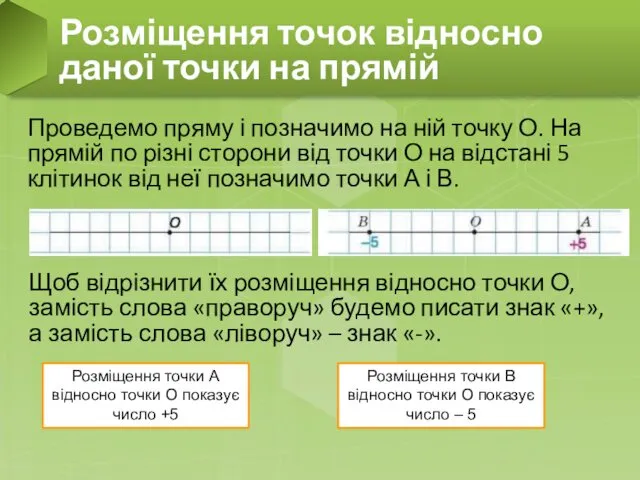 Розміщення точок відносно даної точки на прямій

Проведемо пряму і позначимо на ній точку О. На прямій по різні сторони від точки О на відстані 5 клітинок від неї позначимо точки А і В.

O

B O A
–5 +5

Щоб відрізнити їх розміщення відносно точки О, замість слова «праворуч» будемо писати знак «+», а замість слова «ліворуч» – знак «-».

Розміщення точки А відносно точки О показує число +5

Розміщення точки В відносно точки О показує число – 5